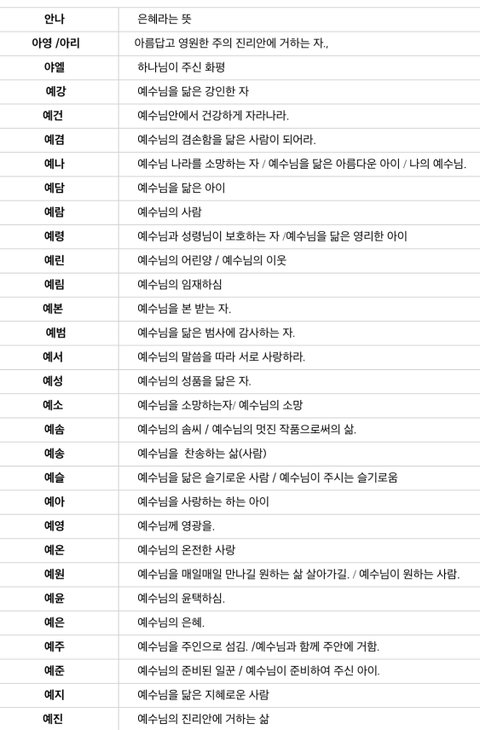 | | |
|---|---|
| 안나 | 은혜라는 뜻 |
| 아영 /아리 | 아름답고 영원한 주의 진리안에 거하는 자., |
| 야엘 | 하나님이 주신 화평 |
| 예강 | 예수님을 닮은 강인한 자 |
| 예건 | 예수님안에서 건강하게 자라나라. |
| 예겸 | 예수님의 겸손함을 닮은 사람이 되어라. |
| 예나 | 예수님 나라를 소망하는 자 / 예수님을 닮은 아름다운 아이 / 나의 예수님. |
| 예담 | 예수님을 닮은 아이 |
| 예람 | 예수님의 사람 |
| 예령 | 예수님과 성령님이 보호하는 자 /예수님을 닮은 영리한 아이 |
| 예린 | 예수님의 어린양 / 예수님의 이웃 |
| 예림 | 예수님의 임재하심 |
| 예본 | 예수님을 본 받는 자. |
| 예범 | 예수님을 닮은 범사에 감사하는 자. |
| 예서 | 예수님의 말씀을 따라 서로 사랑하라. |
| 예성 | 예수님의 성품을 닮은 자. |
| 예소 | 예수님을 소망하는자/ 예수님의 소망 |
| 예솜 | 예수님의 솜씨 / 예수님의 멋진 작품으로써의 삶. |
| 예송 | 예수님을 찬송하는 삶(사람) |
| 예슬 | 예수님을 닮은 슬기로운 사람 / 예수님이 주시는 슬기로움 |
| 예아 | 예수님을 사랑하는 하는 아이 |
| 예영 | 예수님께 영광을. |
| 예온 | 예수님의 온전한 사랑 |
| 예원 | 예수님을 매일매일 만나길 원하는 삶 살아가길. / 예수님이 원하는 사람. |
| 예윤 | 예수님의 윤택하심. |
| 예은 | 예수님의 은혜. |
| 예주 | 예수님을 주인으로 섬김. /예수님과 함께 주안에 거함. |
| 예준 | 예수님의 준비된 일꾼 / 예수님이 준비하여 주신 아이. |
| 예지 | 예수님을 닮은 지혜로운 사람 |
| 예진 | 예수님의 진리안에 거하는 삶 |